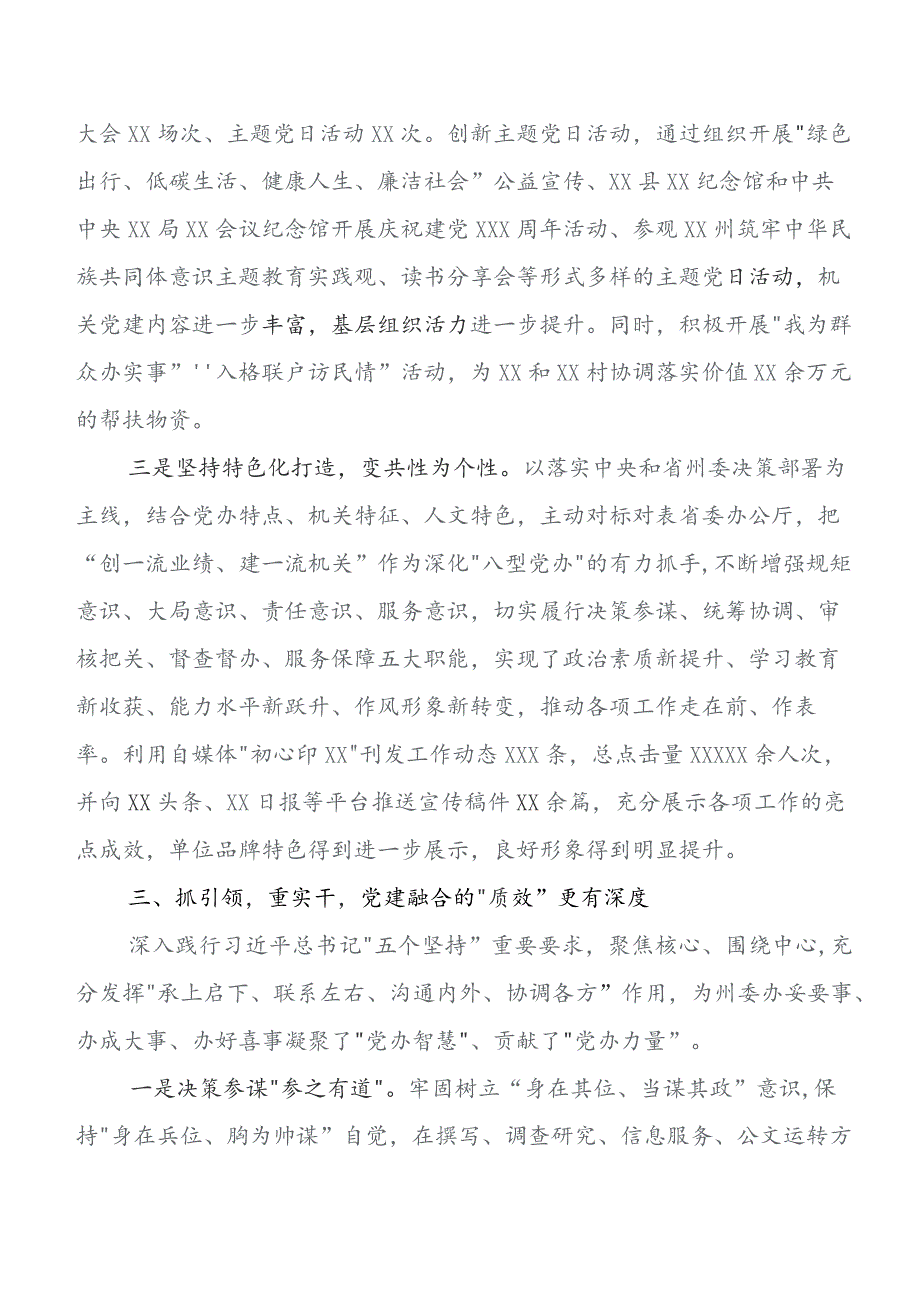 大会XX场次、主题党日活动XX次。创新主题党日活动，通过组织开展"绿色出行、低碳生活、健康人生、廉洁社会”公益宣传、XX县XX纪念馆和中共中央XX局XX会议纪念馆开展庆祝建党XXX周年活动、参观XX州筑牢中华民族共同体意识主题教育实践观、读书分享会等形式多样的主题党日活动，机关党建内容进一步丰富，基层组织活力进一步提升。同时，积极开展"我为群众办实事”''入格联户访民情”活动，为XX和XX村协调落实价值XX余万元的帮扶物资。

三是坚持特色化打造，变共性为个性。以落实中央和省州委决策部署为主线，结合党办特点、机关特征、人文特色，主动对标对表省委办公厅，把“创一流业绩、建一流机关”作为深化"八型党办"的有力抓手,不断增强规矩意识、大局意识、责任意识、服务意识，切实履行决策参谋、统筹协调、审核把关、督查督办、服务保障五大职能，实现了政治素质新提升、学习教育新收获、能力水平新跃升、作风形象新转变，推动各项工作走在前、作表率。利用自媒体"初心印XX"刊发工作动态XXX条，总点击量XXXXX余人次，并向XX头条、XX日报等平台推送宣传稿件XX余篇，充分展示各项工作的亮点成效，单位品牌特色得到进一步展示，良好形象得到明显提升。

三、抓引领，重实干，党建融合的"质效”更有深度

深入践行习近平总书记"五个坚持”重要要求，聚焦核心、围绕中心，充分发挥"承上启下、联系左右、沟通内外、协调各方”作用，为州委办妥要事、办成大事、办好喜事凝聚了"党办智慧"、贡献了"党办力量”。

一是决策参谋"参之有道"。牢固树立“身在其位、当谋其政”意识,保持"身在兵位、胸为帅谋”自觉，在撰写、调查研究、信息服务、公文运转方